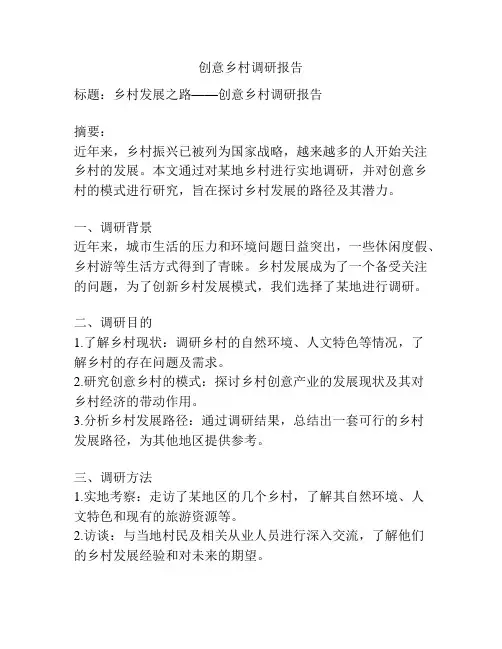 创意乡村调研报告

标题：乡村发展之路——创意乡村调研报告

摘要：
近年来，乡村振兴已被列为国家战略，越来越多的人开始关注乡村的发展。本文通过对某地乡村进行实地调研，并对创意乡村的模式进行研究，旨在探讨乡村发展的路径及其潜力。

一、调研背景
近年来，城市生活的压力和环境问题日益突出，一些休闲度假、乡村游等生活方式得到了青睐。乡村发展成为了一个备受关注的问题，为了创新乡村发展模式，我们选择了某地进行调研。

二、调研目的
1.了解乡村现状：调研乡村的自然环境、人文特色等情况，了解乡村的存在问题及需求。
2.研究创意乡村的模式：探讨乡村创意产业的发展现状及其对乡村经济的带动作用。
3.分析乡村发展路径：通过调研结果，总结出一套可行的乡村发展路径，为其他地区提供参考。

三、调研方法
1.实地考察：走访了某地区的几个乡村，了解其自然环境、人文特色和现有的旅游资源等。
2.访谈：与当地村民及相关从业人员进行深入交流，了解他们的乡村发展经验和对未来的期望。